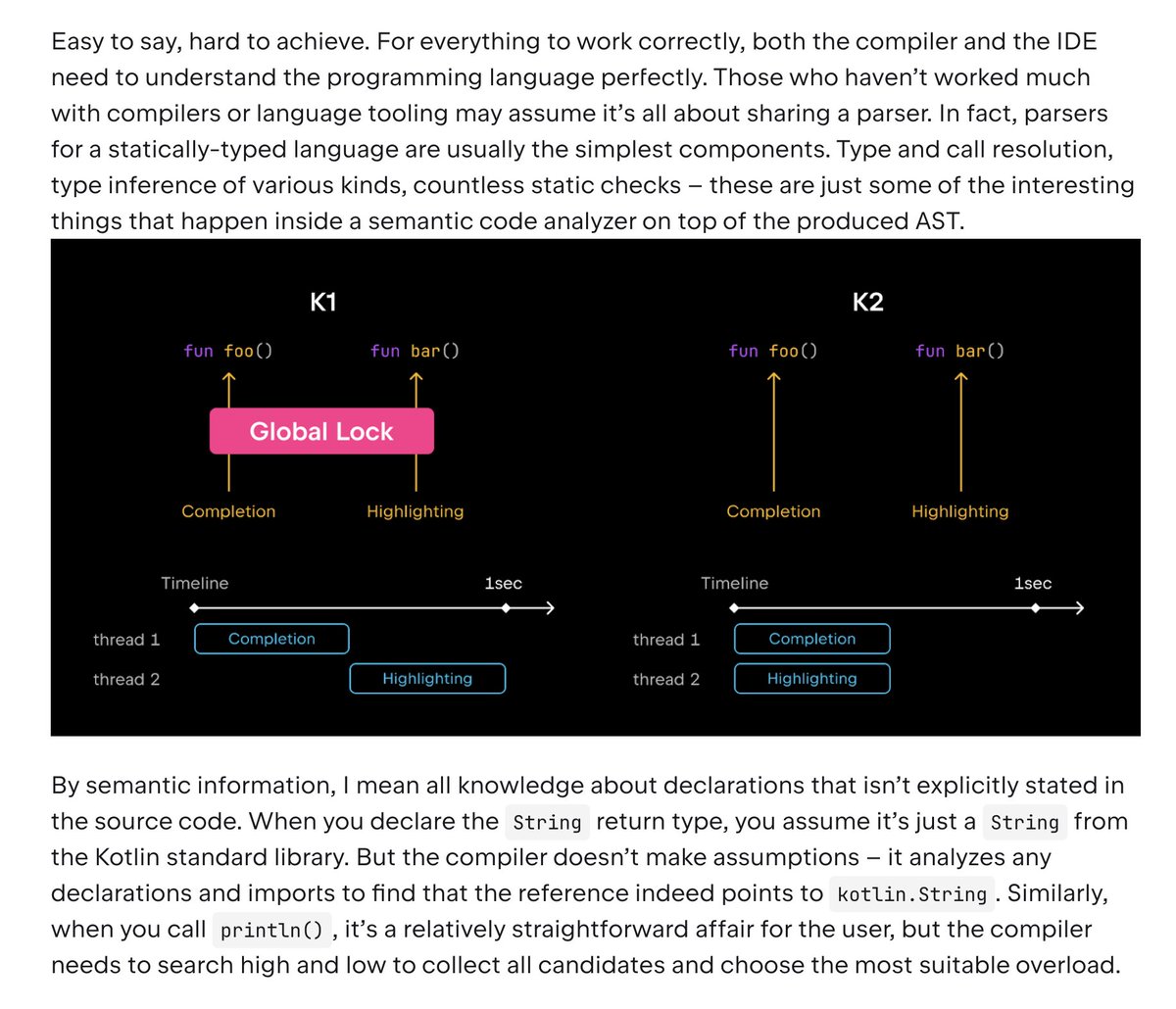 Easy to say, hard to achieve. For everything to work correctly, both the compiler and the IDE need to understand the programming language perfectly. Those who haven't worked much with compilers or language tooling may assume it's all about sharing a parser. In fact, parsers for a statically-typed language are usually the simplest components. Type and call resolution, type inference of various kinds, countless static checks – these are just some of the interesting things that happen inside a semantic code analyzer on top of the produced AST.

K1

fun foo()

fun bar()

Global Lock

Completion

Highlighting

Timeline

1sec

thread 1

Completion

thread 2

Highlighting

K2

fun foo()

fun bar()

Completion

Highlighting

Timeline

1sec

thread 1

Completion

thread 2

Highlighting

By semantic information, I mean all knowledge about declarations that isn't explicitly stated in the source code. When you declare the String return type, you assume it's just a String from the Kotlin standard library. But the compiler doesn't make assumptions – it analyzes any declarations and imports to find that the reference indeed points to kotlin.String. Similarly, when you call println(), it's a relatively straightforward affair for the user, but the compiler needs to search high and low to collect all candidates and choose the most suitable overload.